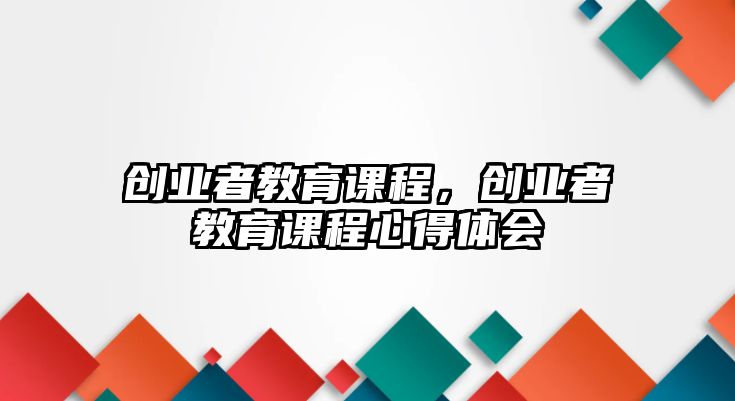 创业者教育课程，创业者教育课程心得体会